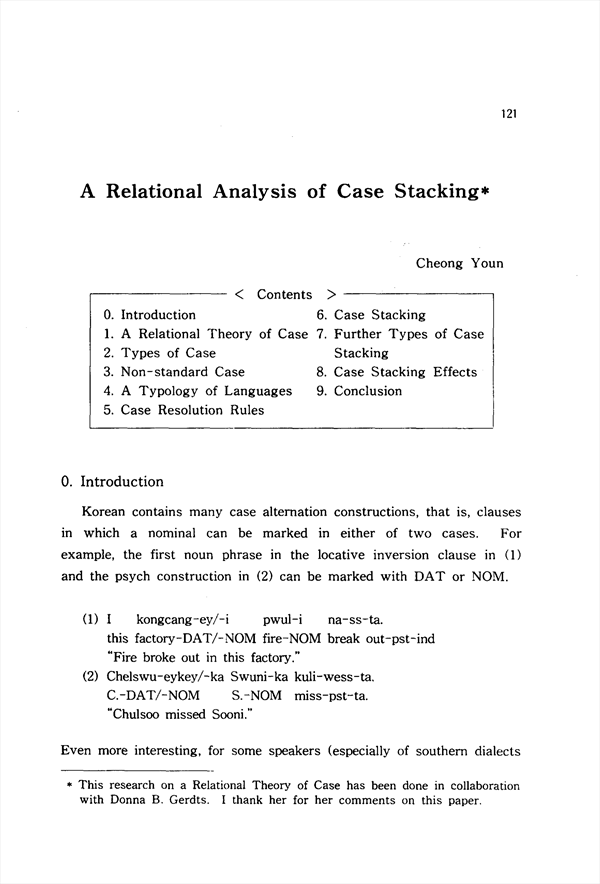 121

A Relational Analysis of Case Stacking*

Cheong Youn

< Contents >

0. Introduction
1. A Relational Theory of Case
2. Types of Case
3. Non-standard Case
4. A Typology of Languages
5. Case Resolution Rules
6. Case Stacking
7. Further Types of Case Stacking
8. Case Stacking Effects
9. Conclusion

0. Introduction

Korean contains many case alternation constructions, that is, clauses in which a nominal can be marked in either of two cases. For example, the first noun phrase in the locative inversion clause in (1) and the psych construction in (2) can be marked with DAT or NOM.

(1) I kongcang-ey/-i pwul-i na-ss-ta.
this factory-DAT/-NOM fire-NOM break out-pst-ind
"Fire broke out in this factory."
(2) Chelswu-eykey/-ka Swuni-ka kuli-wess-ta.
C.-DAT/-NOM S.-NOM miss-pst-ta.
"Chulsoo missed Sooni."

Even more interesting, for some speakers (especially of southern dialects

* This research on a Relational Theory of Case has been done in collaboration with Donna B. Gerdts. I thank her for her comments on this paper.